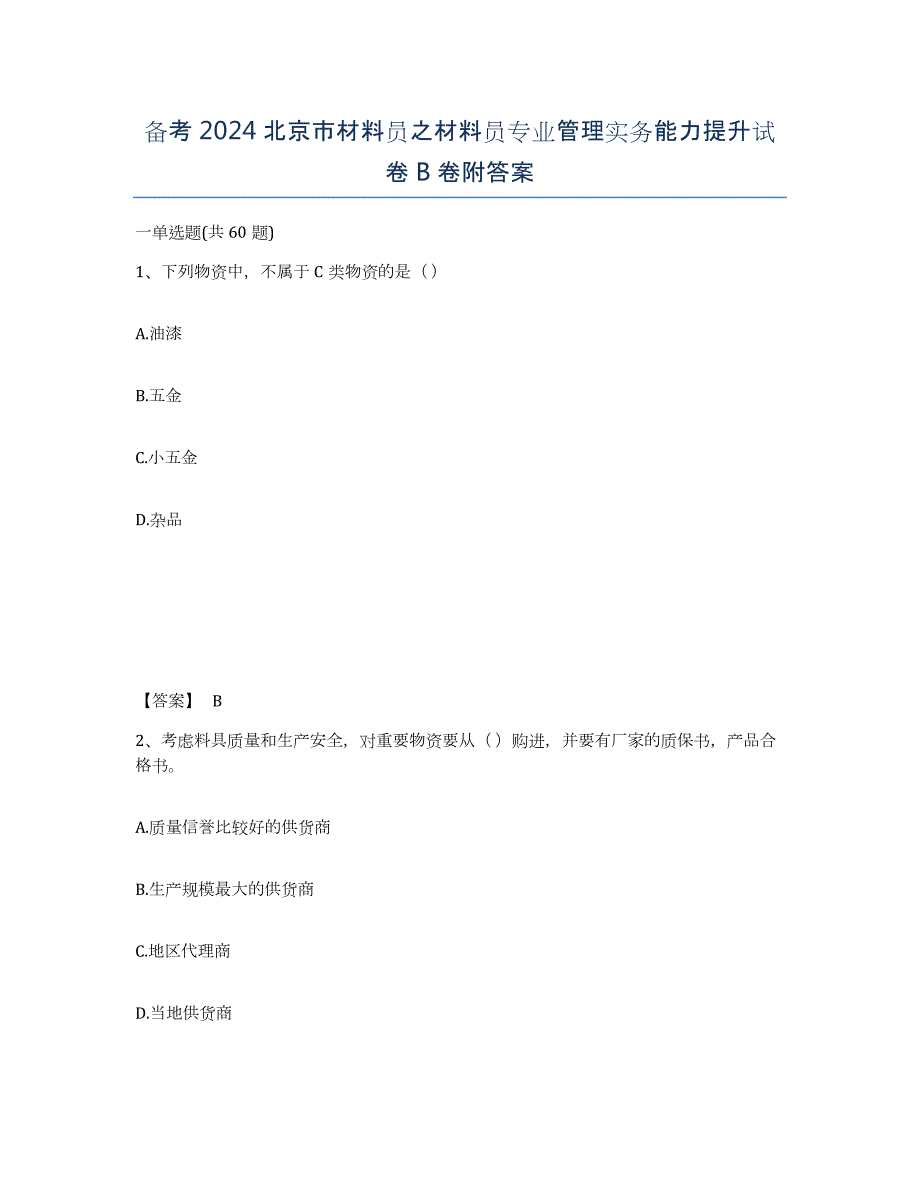 备考 2024 北京市材料员之材料员专业管理实务能力提升试卷 B 卷附答案

一单选题(共 60 题)

1、下列物资中，不属于 C 类物资的是（）

A.油漆

B.五金

C.小五金

D.杂品

【答案】 B

2、考虑料具质量和生产安全，对重要物资要从（）购进，并要有厂家的质保书，产品合格书。

A.质量信誉比较好的供货商

B.生产规模最大的供货商

C.地区代理商

D.当地供货商